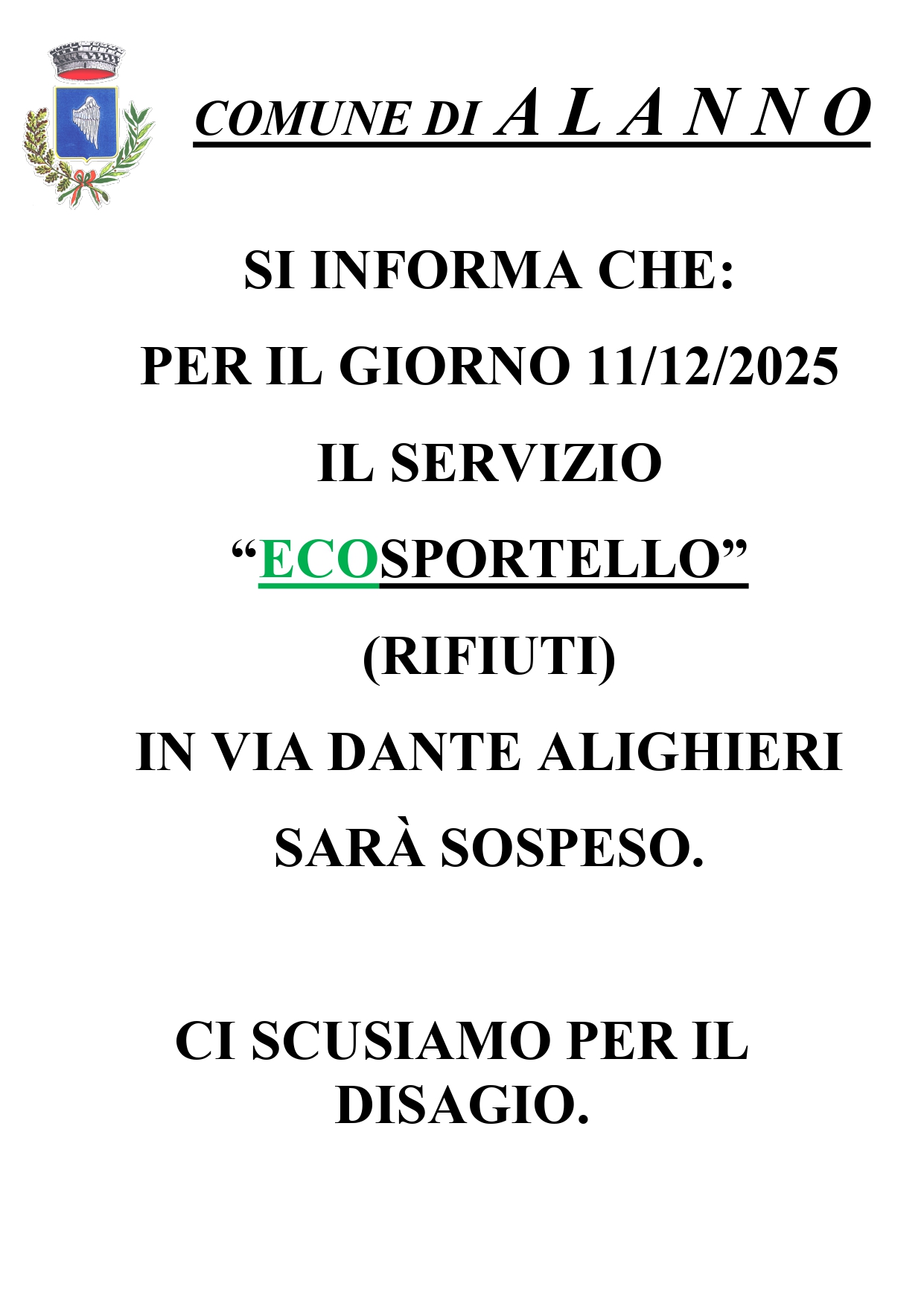 COMUNE DI A L A N N O

SI INFORMA CHE:

PER IL GIORNO 11/12/2025

IL SERVIZIO

"ECOSPORTELLO"

(RIFIUTI)

IN VIA DANTE ALIGHIERI

SARÀ SOSPESO.

CI SCUSIAMO PER IL DISAGIO.